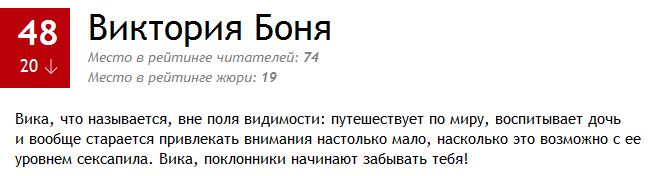 48
20 ↓

Виктория Боня

Место в рейтинге читателей: 74
Место в рейтинге жюри: 19

Вика, что называется, вне поля видимости: путешествует по миру, воспитывает дочь и вообще старается привлекать внимания настолько мало, насколько это возможно с ее уровнем сексапила. Вика, поклонники начинают забывать тебя!